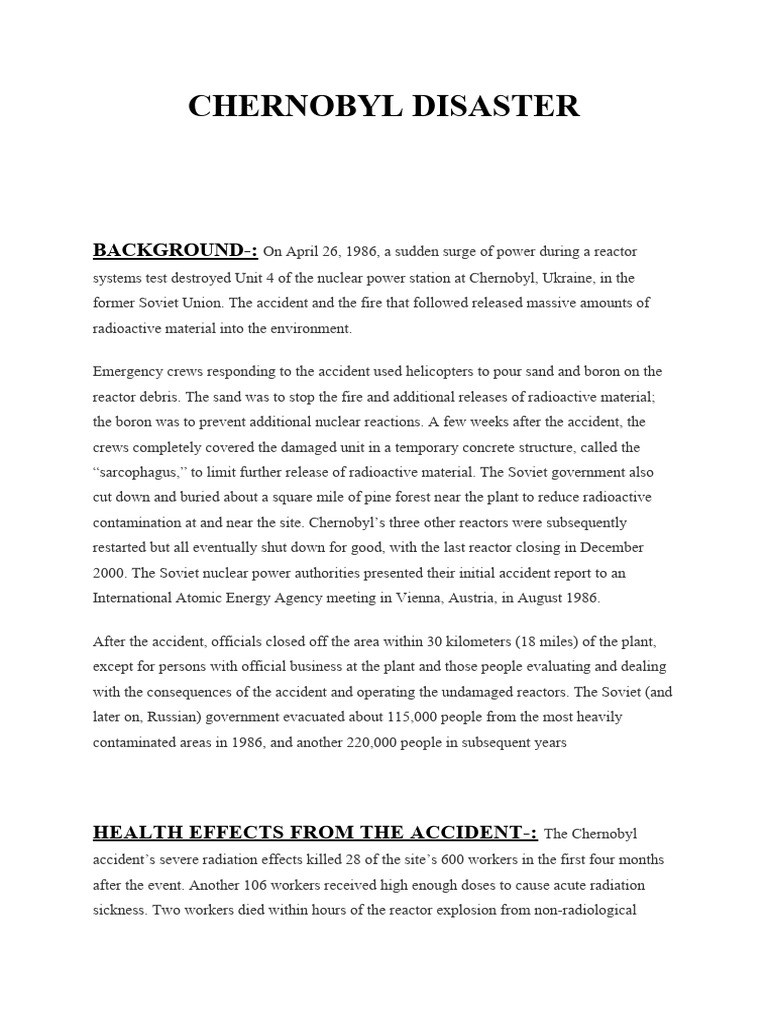 CHERNOBYL DISASTER

BACKGROUND-: On April 26, 1986, a sudden surge of power during a reactor systems test destroyed Unit 4 of the nuclear power station at Chernobyl, Ukraine, in the former Soviet Union. The accident and the fire that followed released massive amounts of radioactive material into the environment.

Emergency crews responding to the accident used helicopters to pour sand and boron on the reactor debris. The sand was to stop the fire and additional releases of radioactive material; the boron was to prevent additional nuclear reactions. A few weeks after the accident, the crews completely covered the damaged unit in a temporary concrete structure, called the “sarcophagus,” to limit further release of radioactive material. The Soviet government also cut down and buried about a square mile of pine forest near the plant to reduce radioactive contamination at and near the site. Chernobyl’s three other reactors were subsequently restarted but all eventually shut down for good, with the last reactor closing in December 2000. The Soviet nuclear power authorities presented their initial accident report to an International Atomic Energy Agency meeting in Vienna, Austria, in August 1986.

After the accident, officials closed off the area within 30 kilometers (18 miles) of the plant, except for persons with official business at the plant and those people evaluating and dealing with the consequences of the accident and operating the undamaged reactors. The Soviet (and later on, Russian) government evacuated about 115,000 people from the most heavily contaminated areas in 1986, and another 220,000 people in subsequent years

HEALTH EFFECTS FROM THE ACCIDENT-: The Chernobyl accident’s severe radiation effects killed 28 of the site’s 600 workers in the first four months after the event. Another 106 workers received high enough doses to cause acute radiation sickness. Two workers died within hours of the reactor explosion from non-radiological